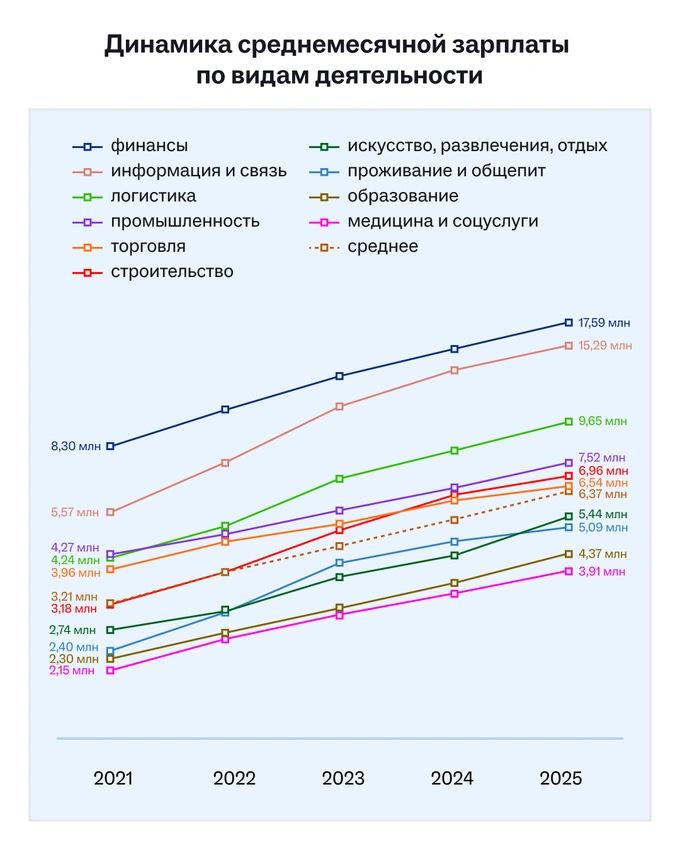 Динамика среднемесячной зарплаты по видам деятельности

финансы
информация и связь
логистика
промышленность
торговля
строительство
искусство, развлечения, отдых
проживание и общепит
образование
медицина и соцуслуги
среднее

8,30 млн
5,57 млн
4,27 млн
4,24 млн
3,96 млн
3,21 млн
3,18 млн
2,74 млн
2,40 млн
2,30 млн
2,15 млн

17,59 млн
15,29 млн
9,65 млн
7,52 млн
6,96 млн
6,54 млн
6,37 млн
5,44 млн
5,09 млн
4,37 млн
3,91 млн

2021
2022
2023
2024
2025